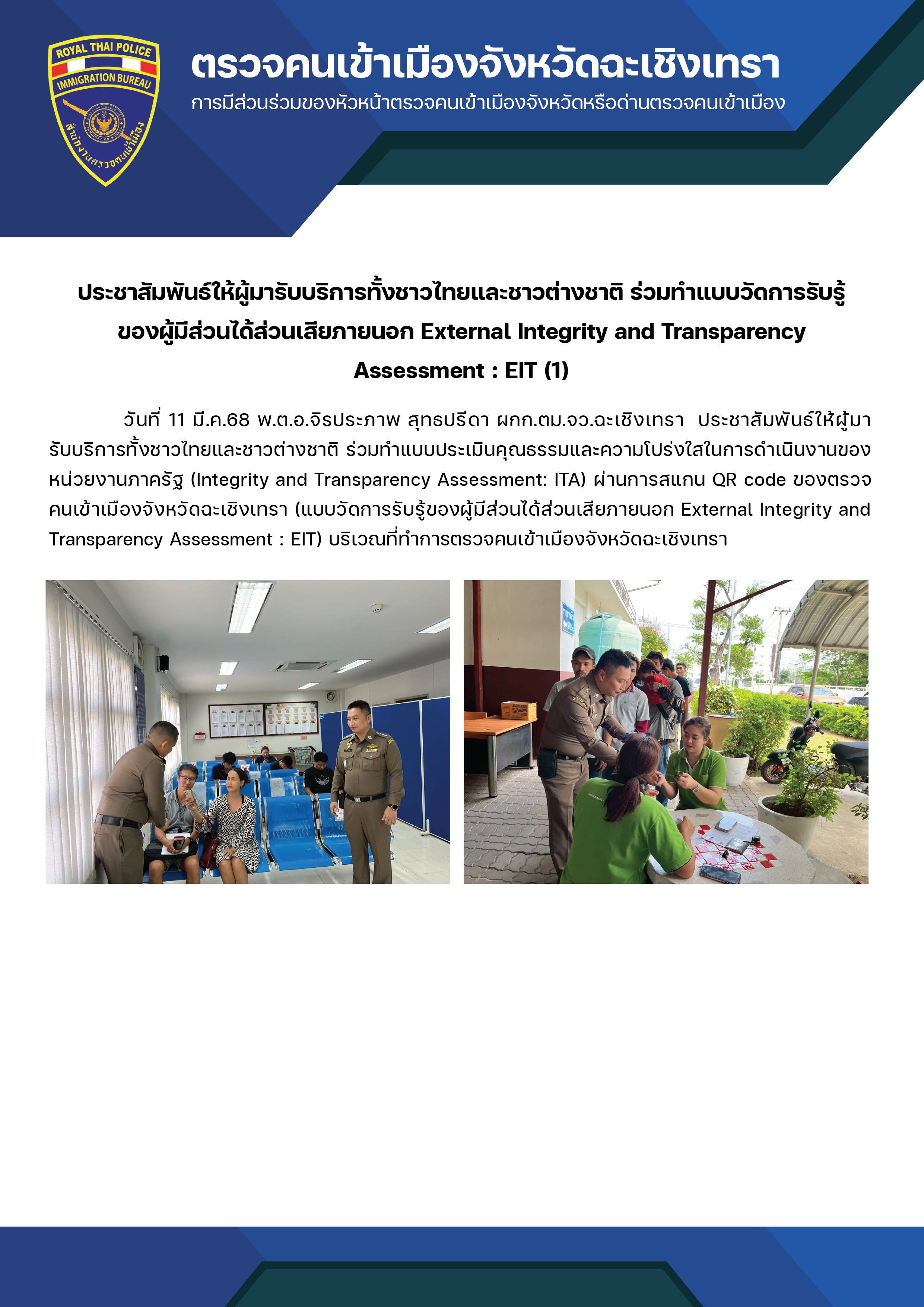 ROYAL THAI POLICE
IMMIGRATION BUREAU
สำนักงานตรวจคนเข้าเมือง

ตรวจคนเข้าเมืองจังหวัดฉะเชิงเทรา
การมีส่วนร่วมของหัวหน้าตรวจคนเข้าเมืองจังหวัดหรือด่านตรวจคนเข้าเมือง

ประชาสัมพันธ์ให้ผู้มารับบริการทั้งชาวไทยและชาวต่างชาติ ร่วมทำแบบวัดการรับรู้ของผู้มีส่วนได้ส่วนเสียภายนอก External Integrity and Transparency Assessment : EIT (1)

วันที่ 11 มี.ค.68 พ.ต.อ.จิรประภาพ สุทธปรีดา ผกก.ตม.จว.ฉะเชิงเทรา ประชาสัมพันธ์ให้ผู้มารับบริการทั้งชาวไทยและชาวต่างชาติ ร่วมทำแบบประเมินคุณธรรมและความโปร่งใสในการดำเนินงานของหน่วยงานภาครัฐ (Integrity and Transparency Assessment: ITA) ผ่านการสแกน QR code ของตรวจคนเข้าเมืองจังหวัดฉะเชิงเทรา (แบบวัดการรับรู้ของผู้มีส่วนได้ส่วนเสียภายนอก External Integrity and Transparency Assessment : EIT) บริเวณที่ทำการตรวจคนเข้าเมืองจังหวัดฉะเชิงเทรา